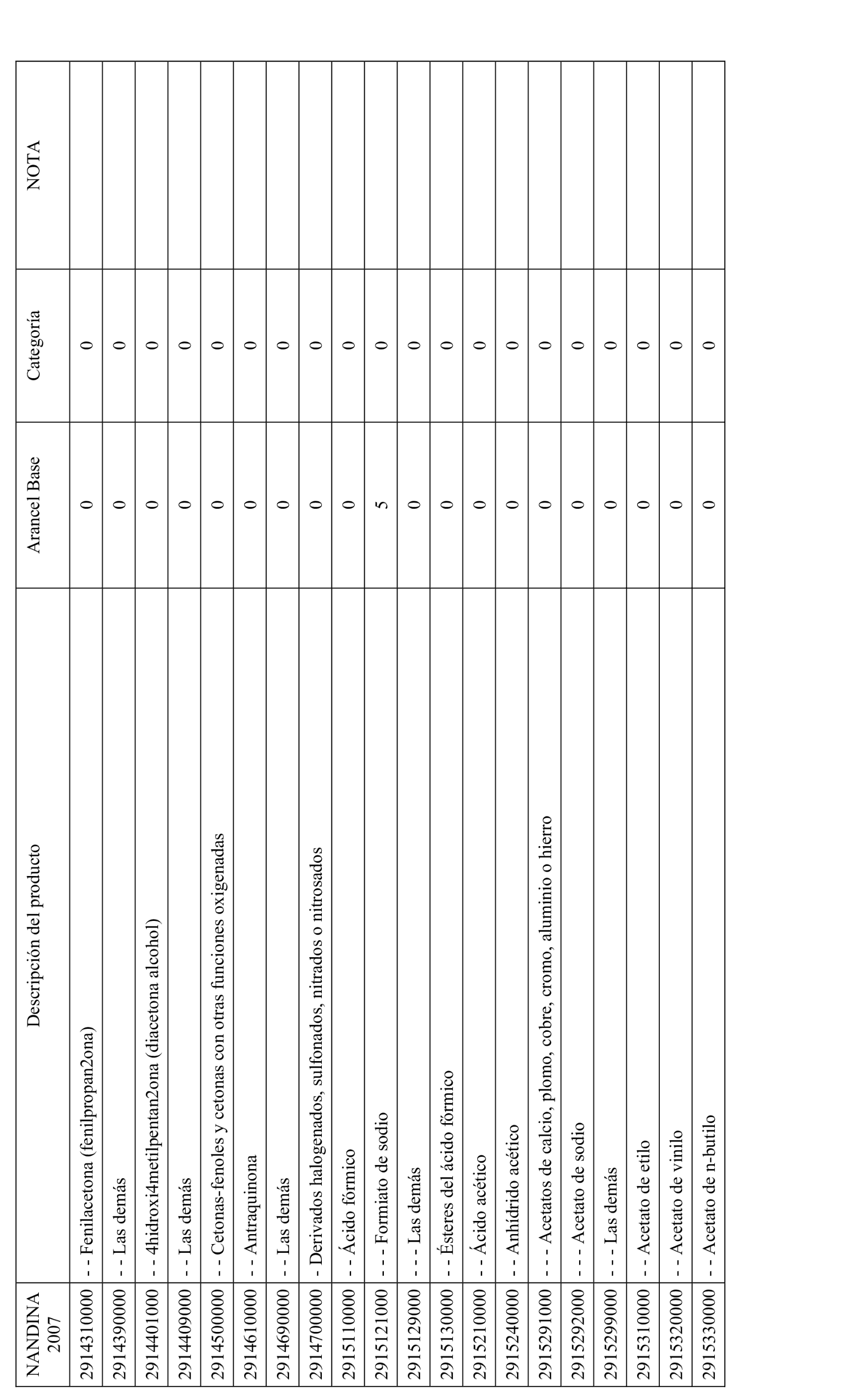 | NANDINA 2007 | Descripción del producto | Arancel Base | Categoría | NOTA |
|---|---|---|---|---|
| 2914310000 | - - Fenilacetona (fenilpropan2ona) | 0 | 0 | |
| 2914390000 | - - Las demás | 0 | 0 | |
| 2914401000 | - - 4hidroxi4metilpentan2ona (diacetona alcohol) | 0 | 0 | |
| 2914409000 | - - Las demás | 0 | 0 | |
| 2914500000 | - - Cetonas-fenoles y cetonas con otras funciones oxigenadas | 0 | 0 | |
| 2914610000 | - - Antraquinona | 0 | 0 | |
| 2914690000 | - - Las demás | 0 | 0 | |
| 2914700000 | - Derivados halogenados, sulfonados, nitrados o nitrosados | 0 | 0 | |
| 2915110000 | - - Ácido fórmico | 0 | 0 | |
| 2915121000 | - - - Formiato de sodio | 5 | 0 | |
| 2915129000 | - - - Las demás | 0 | 0 | |
| 2915130000 | - - Ésteres del ácido fórmico | 0 | 0 | |
| 2915210000 | - - Ácido acético | 0 | 0 | |
| 2915240000 | - - Anhídrido acético | 0 | 0 | |
| 2915291000 | - - - Acetatos de calcio, plomo, cobre, cromo, aluminio o hierro | 0 | 0 | |
| 2915292000 | - - - Acetato de sodio | 0 | 0 | |
| 2915299000 | - - - Las demás | 0 | 0 | |
| 2915310000 | - - Acetato de etilo | 0 | 0 | |
| 2915320000 | - - Acetato de vinilo | 0 | 0 | |
| 2915330000 | - - Acetato de n-butilo | 0 | 0 | |